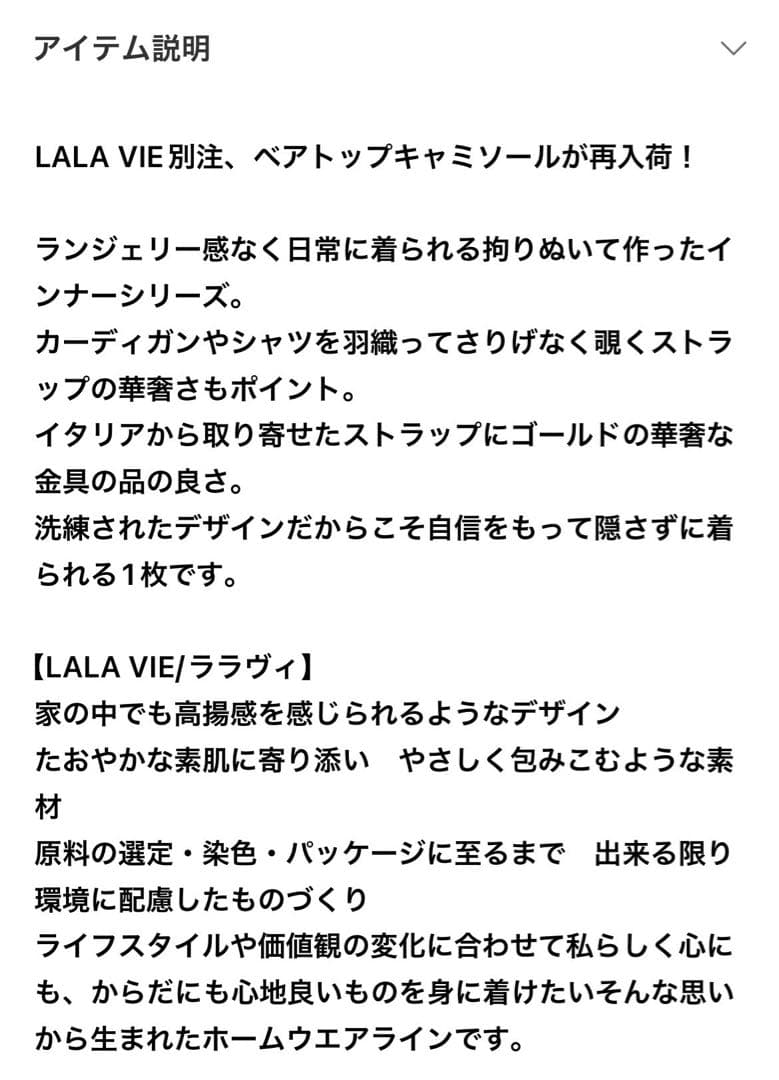 アイテム説明

LALA VIE別注、ベアトップキャミソールが再入荷！

ランジェリー感なく日常に着られる拘りぬいて作ったインナーシリーズ。
カーディガンやシャツを羽織ってさりげなく覗くストラップの華奢さもポイント。
イタリアから取り寄せたストラップにゴールドの華奢な金具の品の良さ。
洗練されたデザインだからこそ自信をもって隠さずに着られる1枚です。

【LALA VIE/ララヴィ】
家の中でも高揚感を感じられるようなデザイン
たおやかな素肌に寄り添い　やさしく包みこむような素材
原料の選定・染色・パッケージに至るまで　出来る限り環境に配慮したものづくり
ライフスタイルや価値観の変化に合わせて私らしく心にも、からだにも心地良いものを身に着けたいそんな思いから生まれたホームウエアラインです。